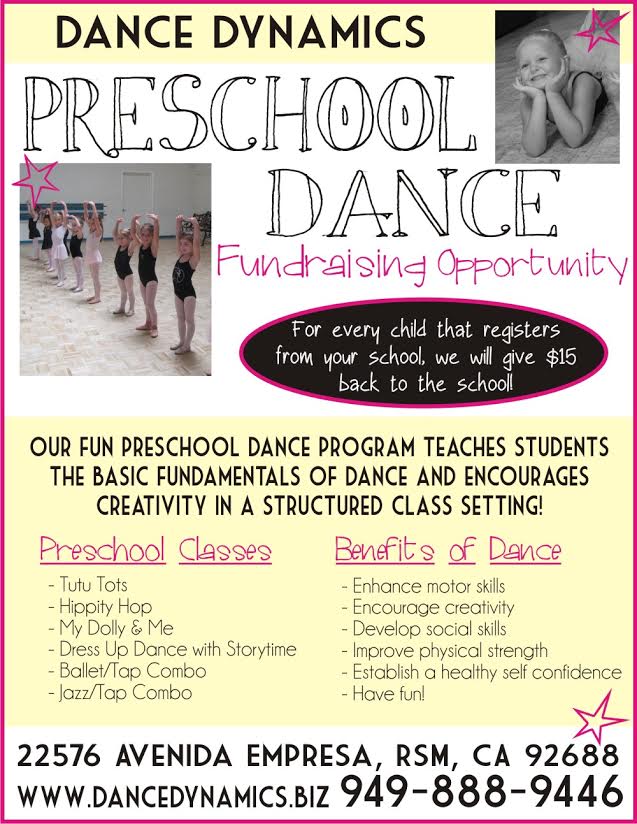 DANCE DYNAMICS

PRESCHOOL

DANCE

Fundraising Opportunity

For every child that registers from your school, we will give $15 back to the school!

OUR FUN PRESCHOOL DANCE PROGRAM TEACHES STUDENTS THE BASIC FUNDAMENTALS OF DANCE AND ENCOURAGES CREATIVITY IN A STRUCTURED CLASS SETTING!

Preschool Classes

- Tutu Tots
- Hippity Hop
- My Dolly & Me
- Dress Up Dance with Storytime
- Ballet/Tap Combo
- Jazz/Tap Combo

Benefits of Dance

- Enhance motor skills
- Encourage creativity
- Develop social skills
- Improve physical strength
- Establish a healthy self confidence
- Have fun!

22576 AVENIDA EMPRESA, RSM, CA 92688

WWW.DANCEDYNAMICS.BIZ 949-888-9446